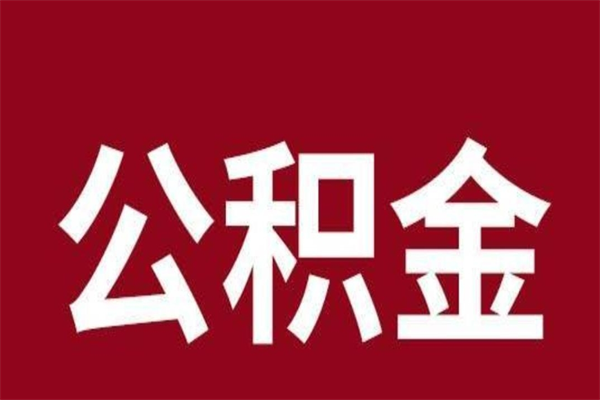 公积金